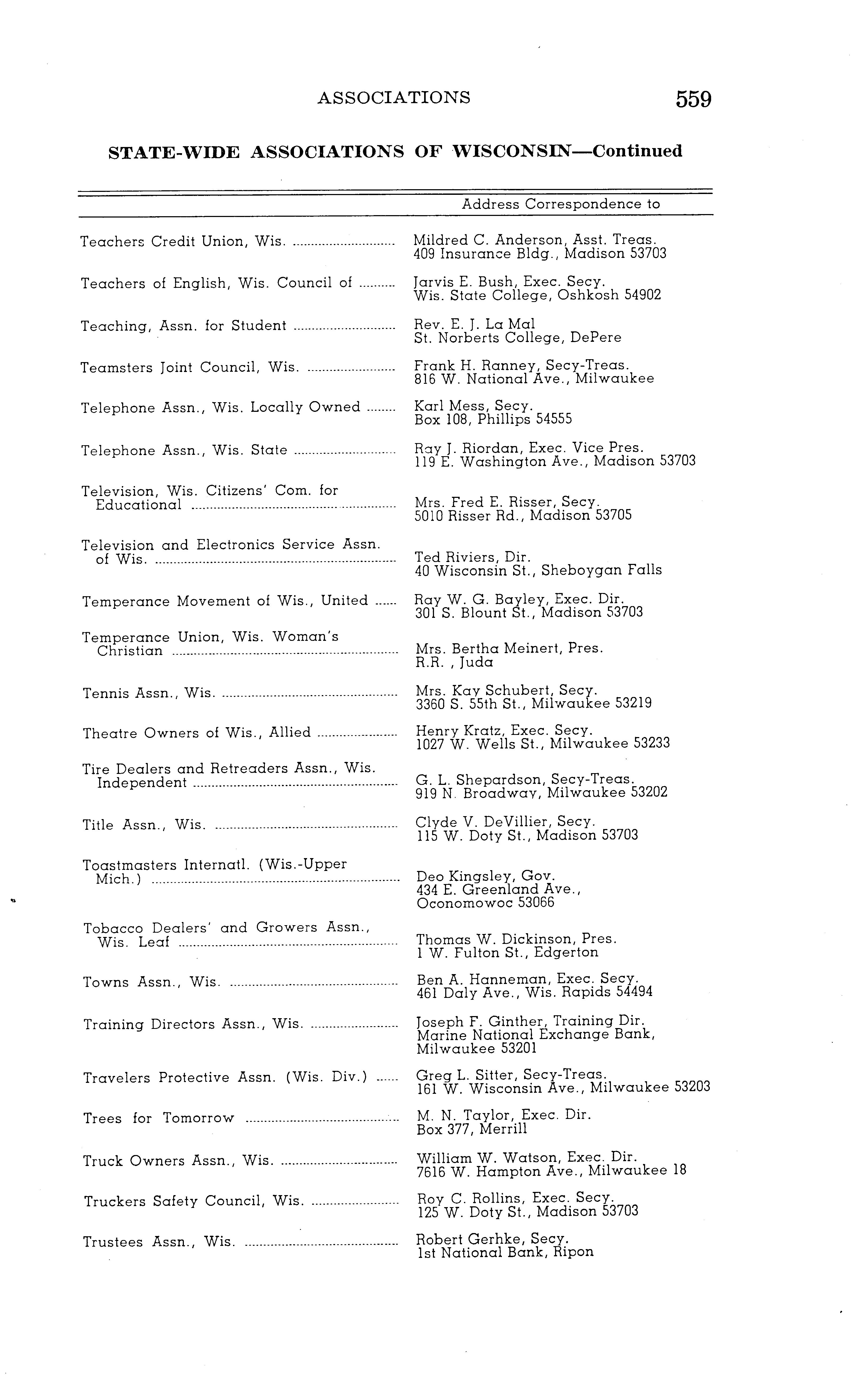 ASSOCIATIONS 559

STATE-WIDE ASSOCIATIONS OF WISCONSIN—Continued

| | Address Correspondence to |
|---|---|
| Teachers Credit Union, Wis. | Mildred C. Anderson, Asst. Treas. 409 Insurance Bldg., Madison 53703 |
| Teachers of English, Wis. Council of | Jarvis E. Bush, Exec. Secy. Wis. State College, Oshkosh 54902 |
| Teaching, Assn. for Student | Rev. E. J. La Mal St. Norberts College, DePere |
| Teamsters Joint Council, Wis. | Frank H. Ranney, Secy-Treas. 816 W. National Ave., Milwaukee |
| Telephone Assn., Wis. Locally Owned | Karl Mess, Secy. Box 108, Phillips 54555 |
| Telephone Assn., Wis. State | Ray J. Riordan, Exec. Vice Pres. 119 E. Washington Ave., Madison 53703 |
| Television, Wis. Citizens' Com. for Educational | Mrs. Fred E. Risser, Secy. 5010 Risser Rd., Madison 53705 |
| Television and Electronics Service Assn. of Wis. | Ted Riviers, Dir. 40 Wisconsin St., Sheboygan Falls |
| Temperance Movement of Wis., United | Ray W. G. Bayley, Exec. Dir. 301 S. Blount St., Madison 53703 |
| Temperance Union, Wis. Woman's Christian | Mrs. Bertha Meinert, Pres. R.R. , Juda |
| Tennis Assn., Wis. | Mrs. Kay Schubert, Secy. 3360 S. 55th St., Milwaukee 53219 |
| Theatre Owners of Wis., Allied | Henry Kratz, Exec. Secy. 1027 W. Wells St., Milwaukee 53233 |
| Tire Dealers and Retreaders Assn., Wis. Independent | G. L. Shepardson, Secy-Treas. 919 N. Broadway, Milwaukee 53202 |
| Title Assn., Wis. | Clyde V. DeVillier, Secy. 115 W. Doty St., Madison 53703 |
| Toastmasters Internatl. (Wis.-Upper Mich.) | Deo Kingsley, Gov. 434 E. Greenland Ave., Oconomowoc 53066 |
| Tobacco Dealers' and Growers Assn., Wis. Leaf | Thomas W. Dickinson, Pres. 1 W. Fulton St., Edgerton |
| Towns Assn., Wis. | Ben A. Hanneman, Exec. Secy. 461 Daly Ave., Wis. Rapids 54494 |
| Training Directors Assn., Wis. | Joseph F. Ginther, Training Dir. Marine National Exchange Bank, Milwaukee 53201 |
| Travelers Protective Assn. (Wis. Div.) | Greg L. Sitter, Secy-Treas. 161 W. Wisconsin Ave., Milwaukee 53203 |
| Trees for Tomorrow | M. N. Taylor, Exec. Dir. Box 377, Merrill |
| Truck Owners Assn., Wis. | William W. Watson, Exec. Dir. 7616 W. Hampton Ave., Milwaukee 18 |
| Truckers Safety Council, Wis. | Roy C. Rollins, Exec. Secy. 125 W. Doty St., Madison 53703 |
| Trustees Assn., Wis. | Robert Gerhke, Secy. 1st National Bank, Ripon |